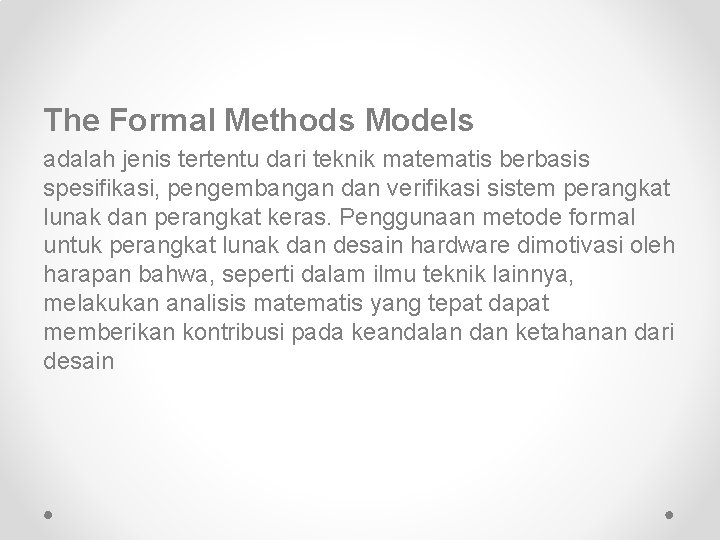 The Formal Methods Models

adalah jenis tertentu dari teknik matematis berbasis spesifikasi, pengembangan dan verifikasi sistem perangkat lunak dan perangkat keras. Penggunaan metode formal untuk perangkat lunak dan desain hardware dimotivasi oleh harapan bahwa, seperti dalam ilmu teknik lainnya, melakukan analisis matematis yang tepat dapat memberikan kontribusi pada keandalan dan ketahanan dari desain